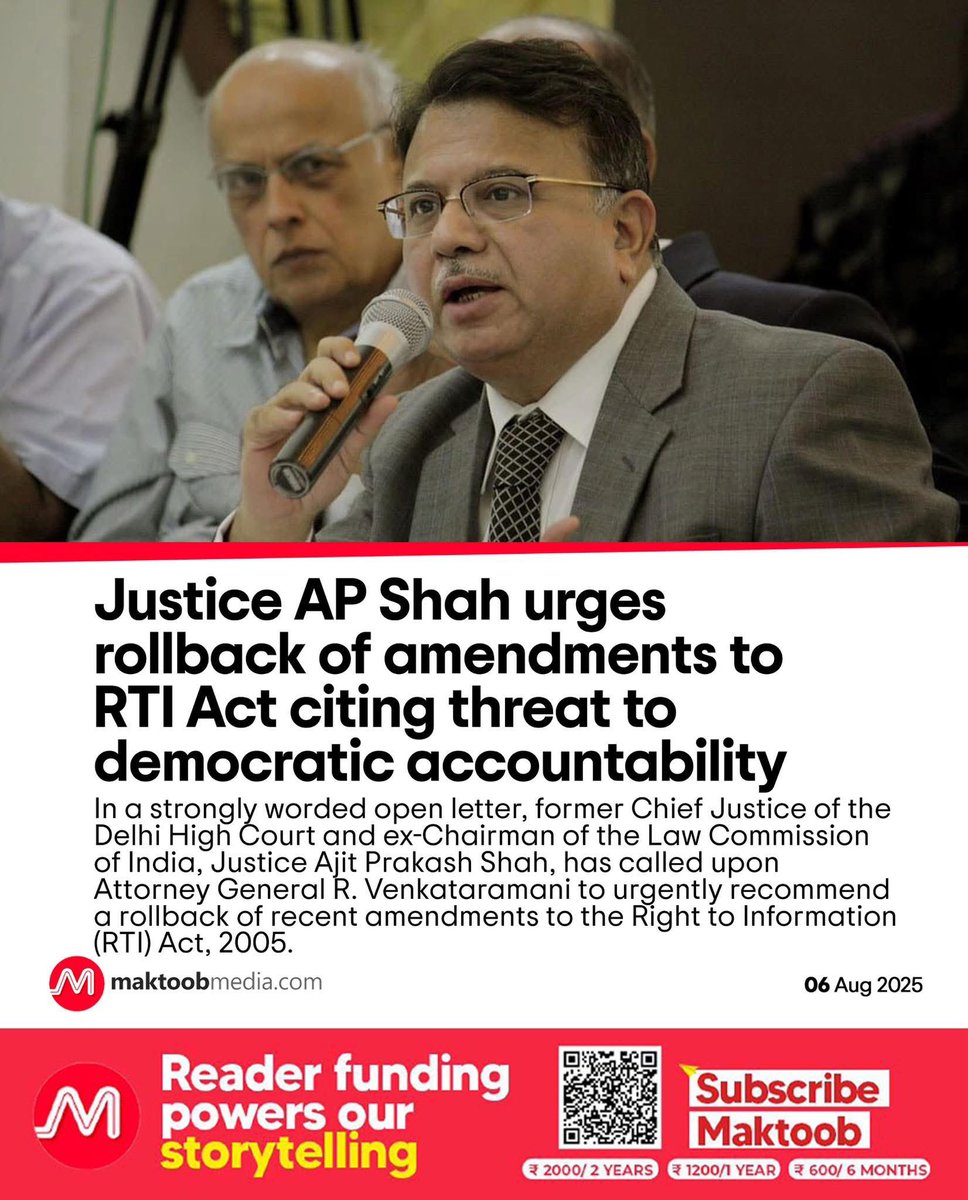 Justice AP Shah urges rollback of amendments to RTI Act citing threat to democratic accountability

In a strongly worded open letter, former Chief Justice of the Delhi High Court and ex-Chairman of the Law Commission of India, Justice Ajit Prakash Shah, has called upon Attorney General R. Venkataramani to urgently recommend a rollback of recent amendments to the Right to Information (RTI) Act, 2005.

maktoobmedia.com

06 Aug 2025

Reader funding powers our storytelling

Subscribe Maktoob

₹ 2000/ 2 YEARS ₹ 1200/1 YEAR ₹ 600/ 6 MONTHS